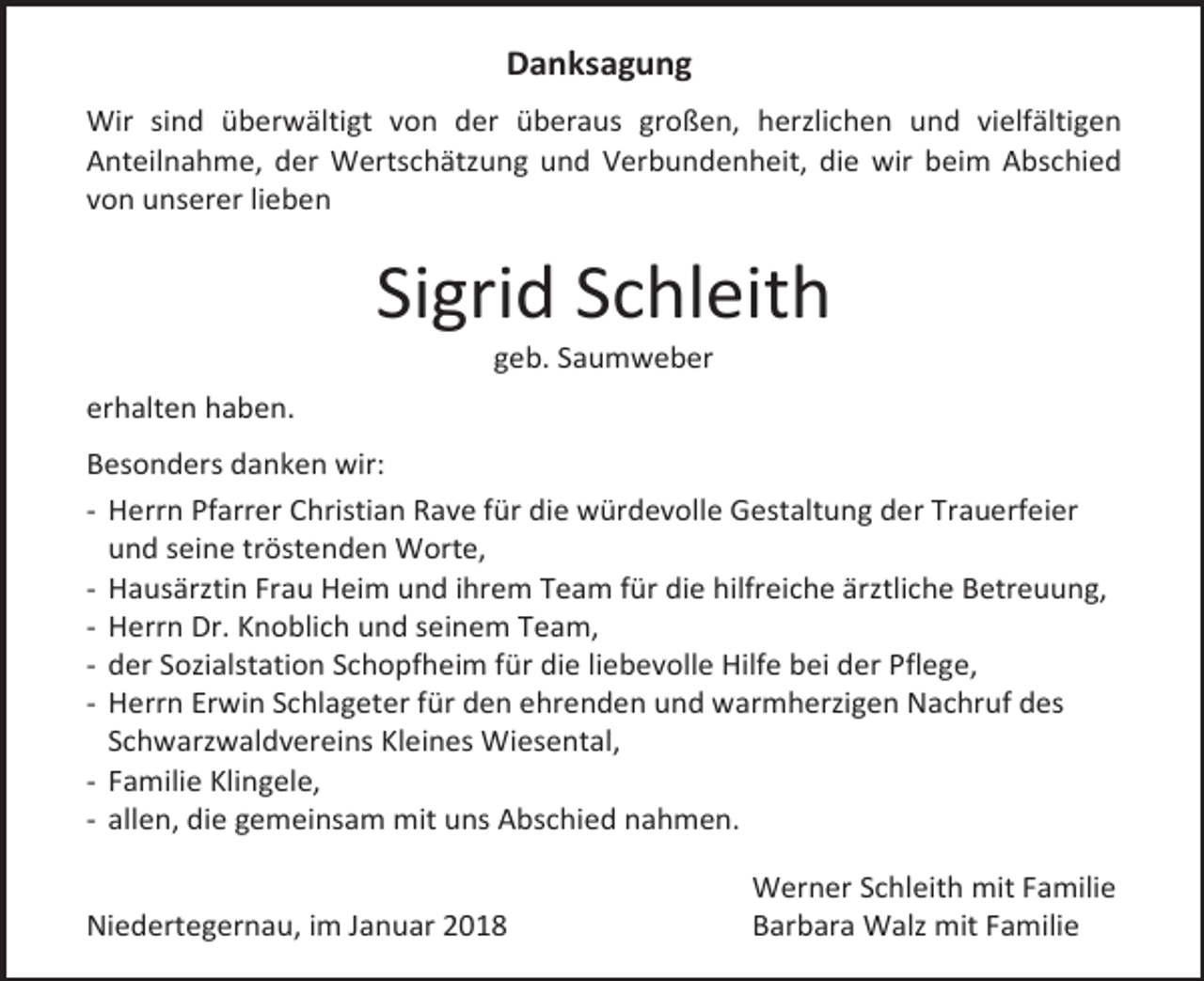 Danksagung

Wir sind überwältigt von der überaus großen, herzlichen und vielfältigen Anteilnahme, der Wertschätzung und Verbundenheit, die wir beim Abschied von unserer lieben

Sigrid Schleith
geb. Saumweber

erhalten haben.

Besonders danken wir:

- Herrn Pfarrer Christian Rave für die würdevolle Gestaltung der Trauerfeier und seine tröstenden Worte,
- Hausärztin Frau Heim und ihrem Team für die hilfreiche ärztliche Betreuung,
- Herrn Dr. Knoblich und seinem Team,
- der Sozialstation Schopfheim für die liebevolle Hilfe bei der Pflege,
- Herrn Erwin Schlageter für den ehrenden und warmherzigen Nachruf des Schwarzwaldvereins Kleines Wiesental,
- Familie Klingele,
- allen, die gemeinsam mit uns Abschied nahmen.

Niedertegernau, im Januar 2018

Werner Schleith mit Familie
Barbara Walz mit Familie